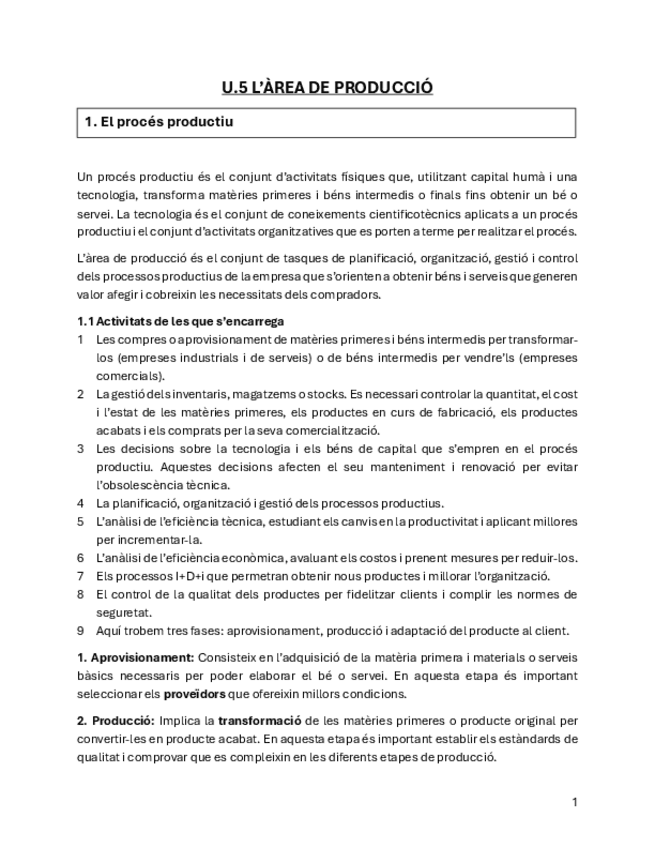 U.5 L'ÀREA DE PRODUCCIÓ

1. El procés productiu

Un procés productiu és el conjunt d'activitats físiques que, utilitzant capital humà i una tecnologia, transforma matèries primeres i béns intermedis o finals fins obtenir un bé o servei. La tecnologia és el conjunt de coneixements cientificotècnics aplicats a un procés productiu i el conjunt d'activitats organitzatives que es porten a terme per realitzar el procés.

L'àrea de producció és el conjunt de tasques de planificació, organització, gestió i control dels processos productius de la empresa que s'orienten a obtenir béns i serveis que generen valor afegir i cobreixin les necessitats dels compradors.

1.1 Activitats de les que s'encarrega
1 Les compres o aprovisionament de matèries primeres i béns intermedis per transformar-los (empreses industrials i de serveis) o de béns intermedis per vendre'ls (empreses comercials).
2 La gestió dels inventaris, magatzems o stocks. Es necessari controlar la quantitat, el cost i l'estat de les matèries primeres, els productes en curs de fabricació, els productes acabats i els comprats per la seva comercialització.
3 Les decisions sobre la tecnologia i els béns de capital que s'empren en el procés productiu. Aquestes decisions afecten el seu manteniment i renovació per evitar l'obsolescència tècnica.
4 La planificació, organització i gestió dels processos productius.
5 L'anàlisi de l'eficiència tècnica, estudiant els canvis en la productivitat i aplicant millores per incrementar-la.
6 L'anàlisi de l'eficiència econòmica, avaluant els costos i prenent mesures per reduir-los.
7 Els processos I+D+i que permetran obtenir nous productes i millorar l'organització.
8 El control de la qualitat dels productes per fidelitzar clients i complir les normes de seguretat.
9 Aquí trobem tres fases: aprovisionament, producció i adaptació del producte al client.

1. Aprovisionament: Consisteix en l'adquisició de la matèria primera i materials o serveis bàsics necessaris per poder elaborar el bé o servei. En aquesta etapa és important seleccionar els proveïdors que ofereixin millors condicions.

2. Producció: Implica la transformació de les matèries primeres o producte original per convertir-les en producte acabat. En aquesta etapa és important establir els estàndards de qualitat i comprovar que es compleixin en les diferents etapes de producció.

1